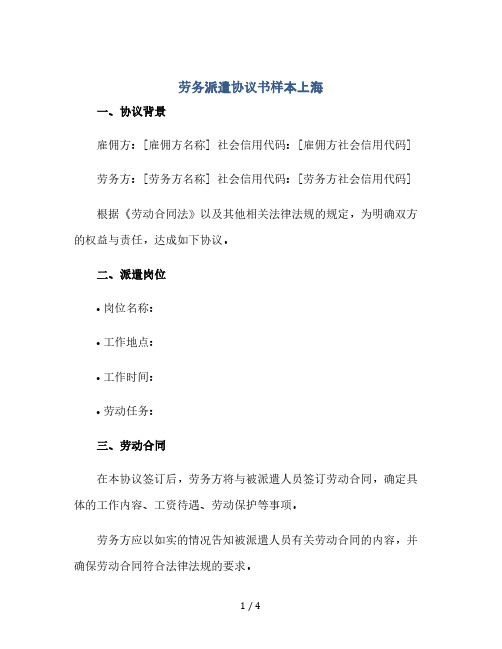 劳务派遣协议书样本上海

一、协议背景

雇佣方：[雇佣方名称] 社会信用代码：[雇佣方社会信用代码]

劳务方：[劳务方名称] 社会信用代码：[劳务方社会信用代码]

根据《劳动合同法》以及其他相关法律法规的规定，为明确双方的权益与责任，达成如下协议。

二、派遣岗位

• 岗位名称：

• 工作地点：

• 工作时间：

• 劳动任务：

三、劳动合同

在本协议签订后，劳务方将与被派遣人员签订劳动合同，确定具体的工作内容、工资待遇、劳动保护等事项。

劳务方应以如实的情况告知被派遣人员有关劳动合同的内容，并确保劳动合同符合法律法规的要求。

1 / 4